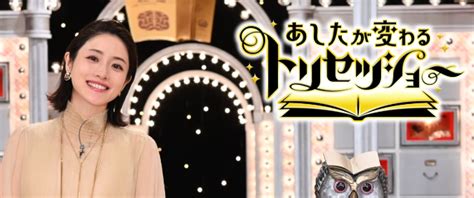 あしたが変わる
トリセツショー